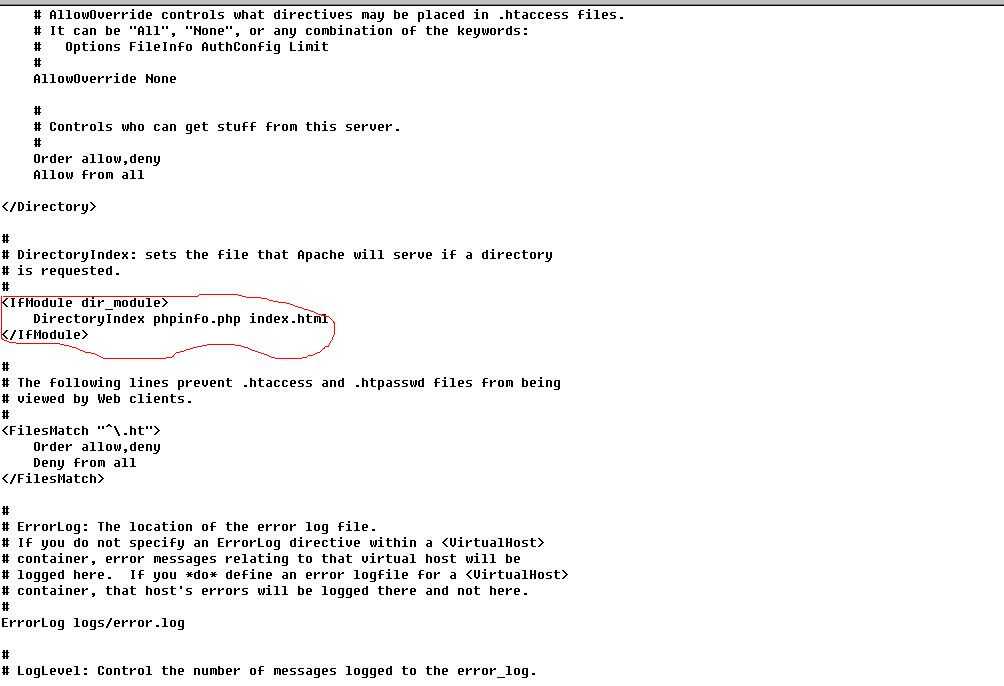 # AllowOverride controls what directives may be placed in .htaccess files.
    # It can be "All", "None", or any combination of the keywords:
    #   Options FileInfo AuthConfig Limit
    #
    AllowOverride None

    #
    # Controls who can get stuff from this server.
    #
    Order allow,deny
    Allow from all

</Directory>

#
# DirectoryIndex: sets the file that Apache will serve if a directory
# is requested.
#
<IfModule dir_module>
    DirectoryIndex phpinfo.php index.html
</IfModule>

#
# The following lines prevent .htaccess and .htpasswd files from being
# viewed by Web clients.
#
<FilesMatch "^\.ht">
    Order allow,deny
    Deny from all
</FilesMatch>

#
# ErrorLog: The location of the error log file.
# If you do not specify an ErrorLog directive within a <VirtualHost>
# container, error messages relating to that virtual host will be
# logged here.  If you *do* define an error logfile for a <VirtualHost>
# container, that host's errors will be logged there and not here.
#
ErrorLog logs/error.log

#
# LogLevel: Control the number of messages logged to the error_log.